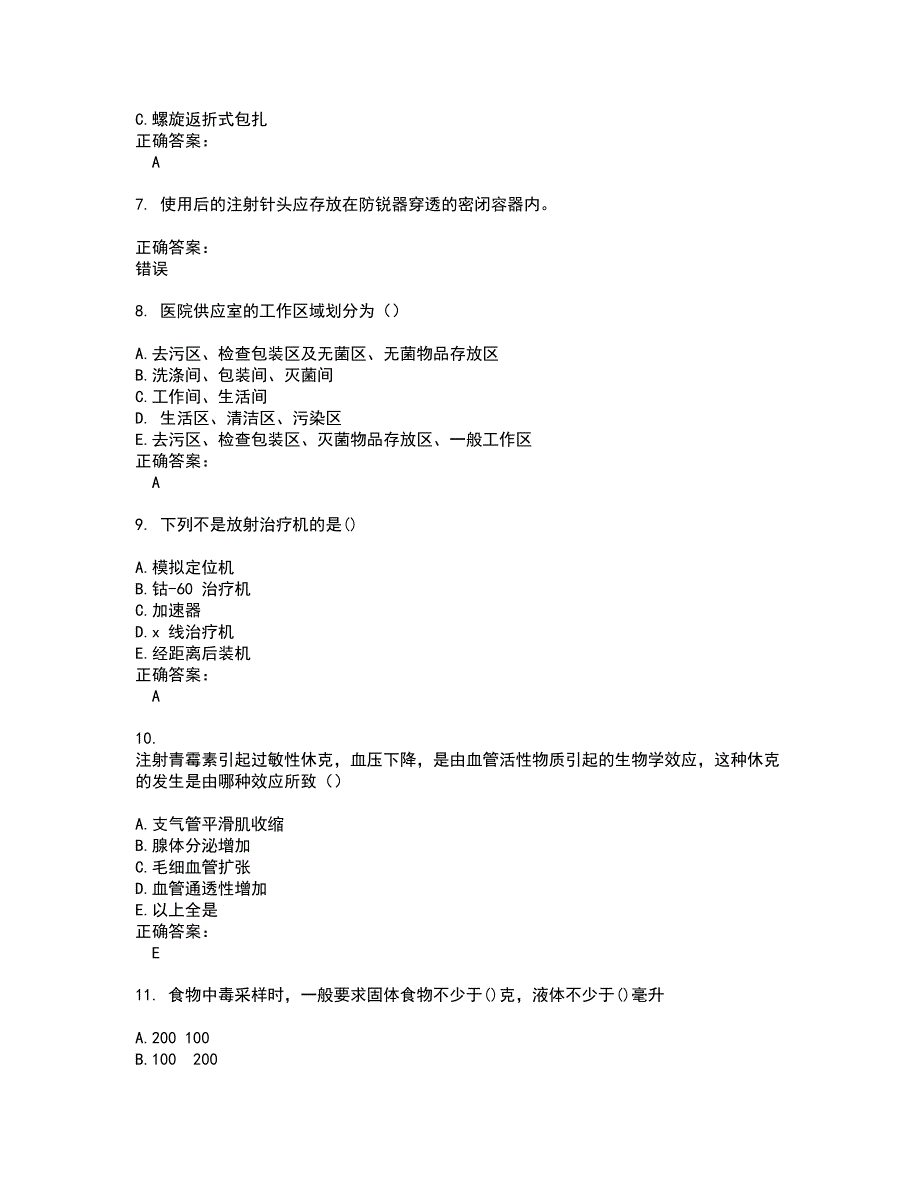 C.螺旋返折式包扎
正确答案：
A

7. 使用后的注射针头应存放在防锐器穿透的密闭容器内。

正确答案：
错误

8. 医院供应室的工作区域划分为（）

A.去污区、检查包装区及无菌区、无菌物品存放区
B.洗涤间、包装间、灭菌间
C.工作间、生活间
D. 生活区、清洁区、污染区
E.去污区、检查包装区、灭菌物品存放区、一般工作区
正确答案：
A

9. 下列不是放射治疗机的是()

A.模拟定位机
B.钴-60 治疗机
C.加速器
D.x 线治疗机
E.经距离后装机
正确答案：
A

10.
注射青霉素引起过敏性休克，血压下降，是由血管活性物质引起的生物学效应，这种休克的发生是由哪种效应所致（）

A.支气管平滑肌收缩
B.腺体分泌增加
C.毛细血管扩张
D.血管通透性增加
E.以上全是
正确答案：
E

11. 食物中毒采样时，一般要求固体食物不少于()克，液体不少于()毫升

A.200 100
B.100 200